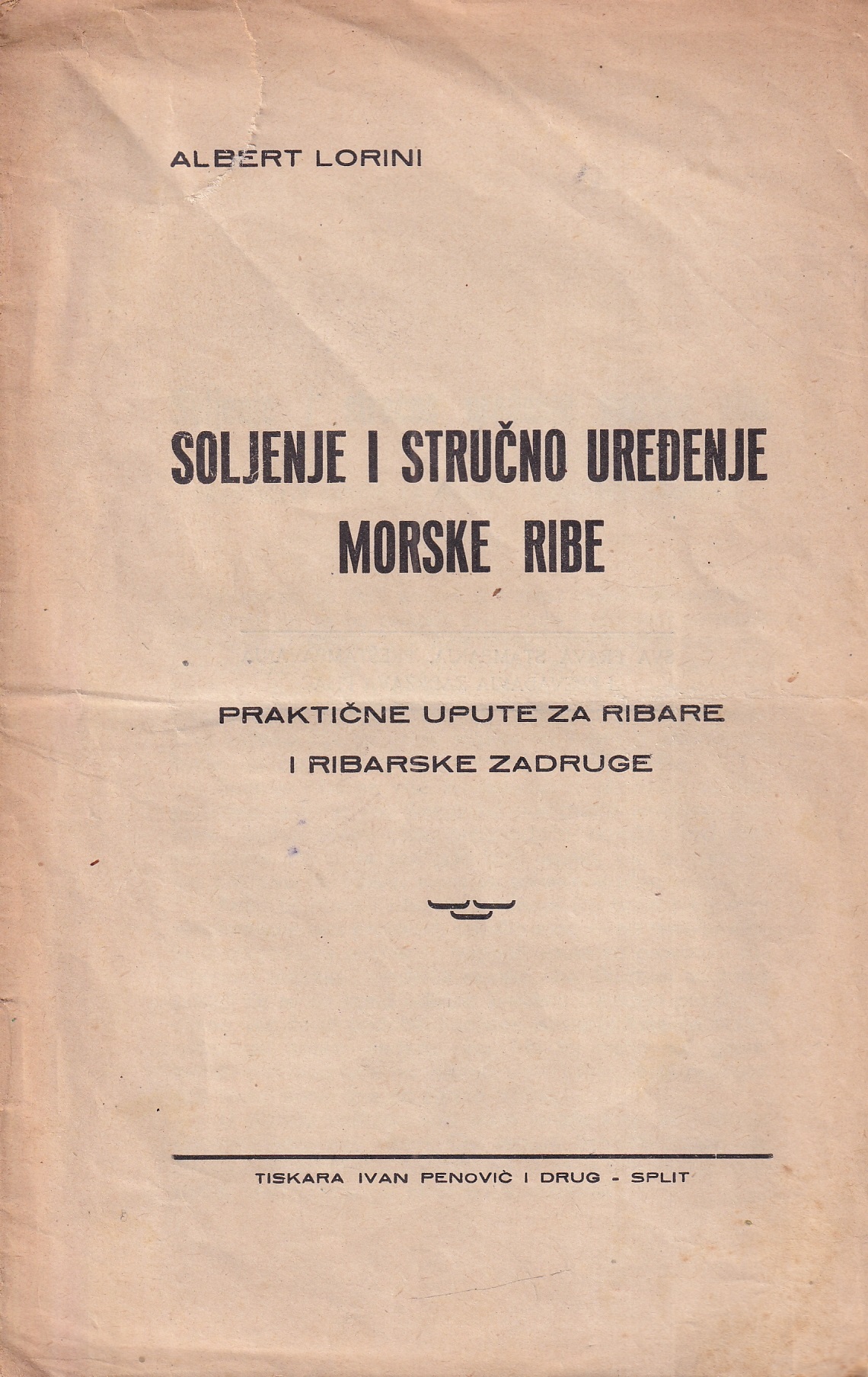 ALBERT LORINI

SOLJENJE I STRUČNO UREĐENJE MORSKE RIBE

PRAKTIČNE UPUTE ZA RIBARE I RIBARSKE ZADRUGE

TISKARA IVAN PENOVIČ I DRUG - SPLIT